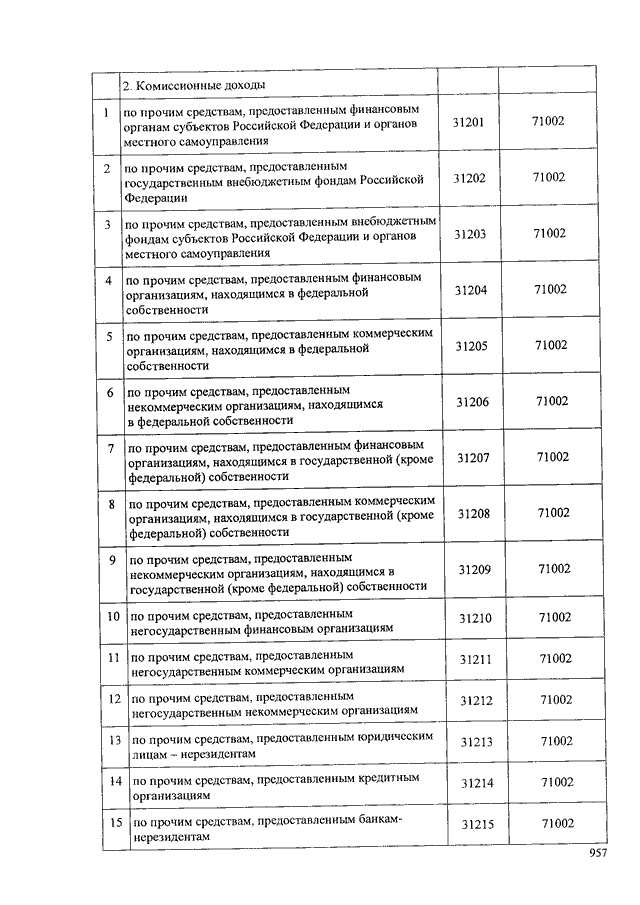 | | 2. Комиссионные доходы | | |
|---|---|---|---|
| 1 | по прочим средствам, предоставленным финансовым органам субъектов Российской Федерации и органов местного самоуправления | 31201 | 71002 |
| 2 | по прочим средствам, предоставленным государственным внебюджетным фондам Российской Федерации | 31202 | 71002 |
| 3 | по прочим средствам, предоставленным внебюджетным фондам субъектов Российской Федерации и органов местного самоуправления | 31203 | 71002 |
| 4 | по прочим средствам, предоставленным финансовым организациям, находящимся в федеральной собственности | 31204 | 71002 |
| 5 | по прочим средствам, предоставленным коммерческим организациям, находящимся в федеральной собственности | 31205 | 71002 |
| 6 | по прочим средствам, предоставленным некоммерческим организациям, находящимся в федеральной собственности | 31206 | 71002 |
| 7 | по прочим средствам, предоставленным финансовым организациям, находящимся в государственной (кроме федеральной) собственности | 31207 | 71002 |
| 8 | по прочим средствам, предоставленным коммерческим организациям, находящимся в государственной (кроме федеральной) собственности | 31208 | 71002 |
| 9 | по прочим средствам, предоставленным некоммерческим организациям, находящимся в государственной (кроме федеральной) собственности | 31209 | 71002 |
| 10 | по прочим средствам, предоставленным негосударственным финансовым организациям | 31210 | 71002 |
| 11 | по прочим средствам, предоставленным негосударственным коммерческим организациям | 31211 | 71002 |
| 12 | по прочим средствам, предоставленным негосударственным некоммерческим организациям | 31212 | 71002 |
| 13 | по прочим средствам, предоставленным юридическим лицам – нерезидентам | 31213 | 71002 |
| 14 | по прочим средствам, предоставленным кредитным организациям | 31214 | 71002 |
| 15 | по прочим средствам, предоставленным банкам-нерезидентам | 31215 | 71002 |

957